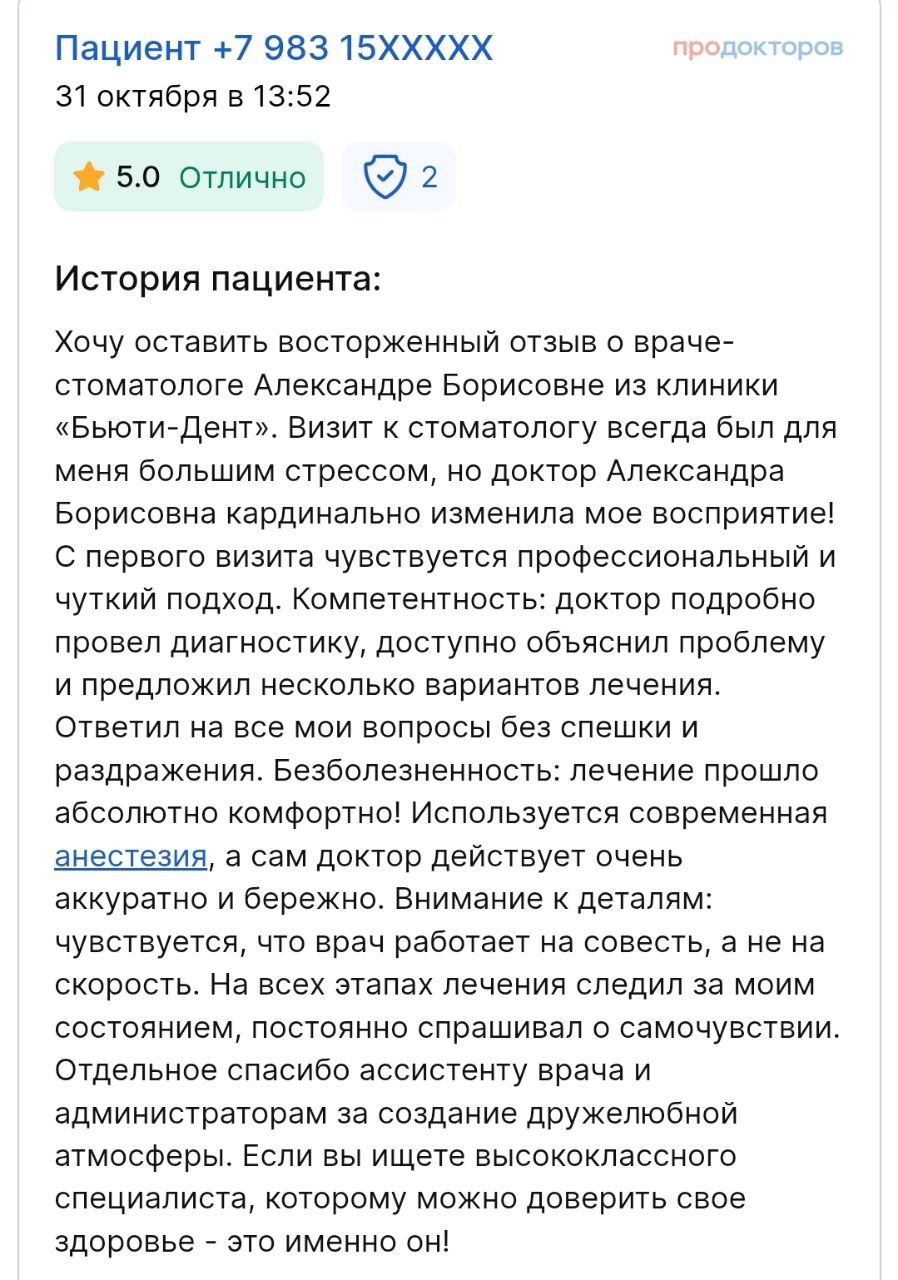 Пациент +7 983 15XXXXX
продокторов
31 октября в 13:52

5.0 Отлично
2

История пациента:

Хочу оставить восторженный отзыв о враче-стоматологе Александре Борисовне из клиники «Бьюти-Дент». Визит к стоматологу всегда был для меня большим стрессом, но доктор Александра Борисовна кардинально изменила мое восприятие! С первого визита чувствуется профессиональный и чуткий подход. Компетентность: доктор подробно провел диагностику, доступно объяснил проблему и предложил несколько вариантов лечения. Ответил на все мои вопросы без спешки и раздражения. Безболезненность: лечение прошло абсолютно комфортно! Используется современная анестезия, а сам доктор действует очень аккуратно и бережно. Внимание к деталям: чувствуется, что врач работает на совесть, а не на скорость. На всех этапах лечения следил за моим состоянием, постоянно спрашивал о самочувствии. Отдельное спасибо ассистенту врача и администраторам за создание дружелюбной атмосферы. Если вы ищете высококлассного специалиста, которому можно доверить свое здоровье - это именно он!